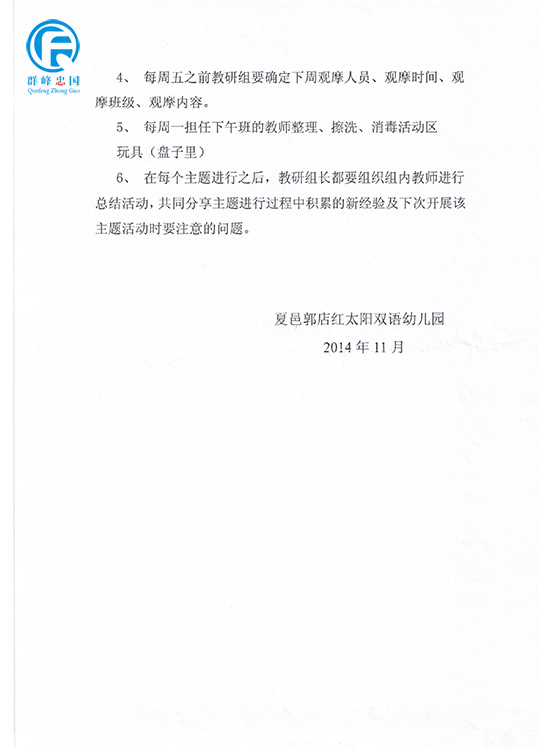 群峰忠国
Qunfeng Zhong Guo

4、 每周五之前教研组要确定下周观摩人员、观摩时间、观摩班级、观摩内容。

5、 每周一担任下午班的教师整理、擦洗、消毒活动区玩具（盘子里）

6、 在每个主题进行之后，教研组长都要组织组内教师进行总结活动，共同分享主题进行过程中积累的新经验及下次开展该主题活动时要注意的问题。

夏邑郭店红太阳双语幼儿园
2014 年 11 月